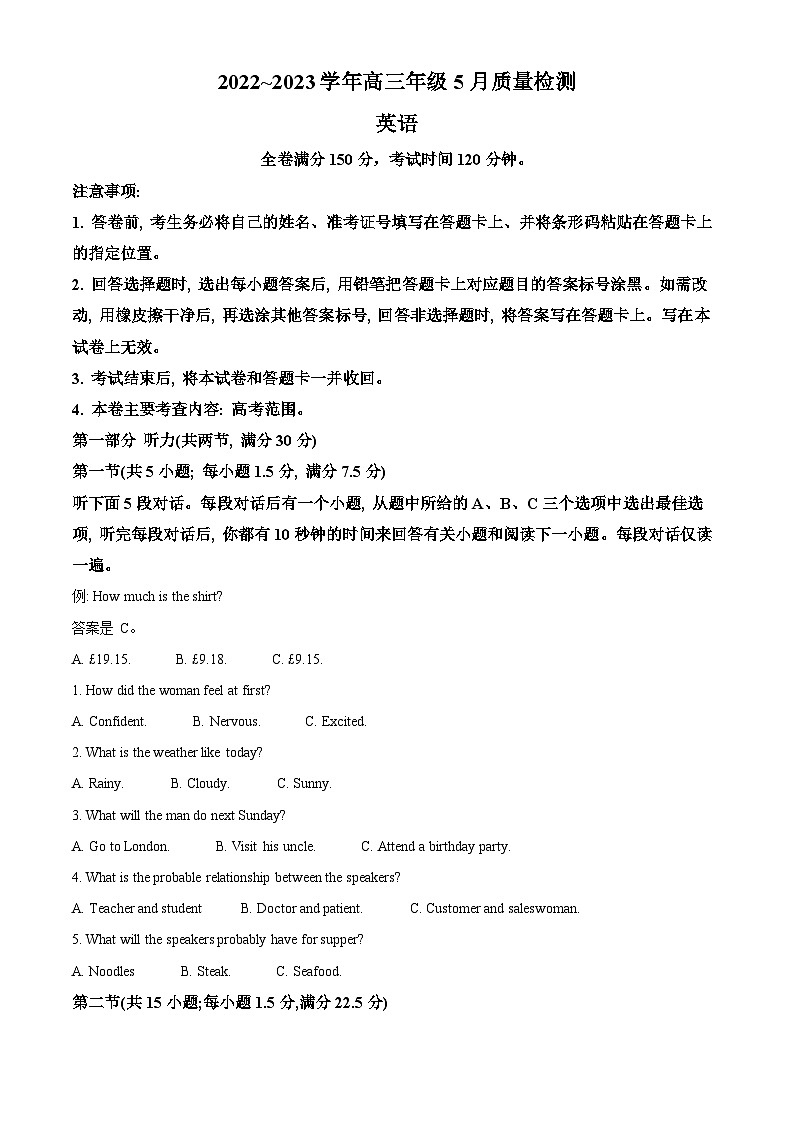 2022~2023 学年高三年级 5 月质量检测

英语

全卷满分 150 分，考试时间 120 分钟。

注意事项:

1. 答卷前, 考生务必将自己的姓名、准考证号填写在答题卡上、并将条形码粘贴在答题卡上的指定位置。

2. 回答选择题时, 选出每小题答案后, 用铅笔把答题卡上对应题目的答案标号涂黑。如需改动, 用橡皮擦干净后, 再选涂其他答案标号, 回答非选择题时, 将答案写在答题卡上。写在本试卷上无效。

3. 考试结束后, 将本试卷和答题卡一并收回。

4. 本卷主要考查内容: 高考范围。

第一部分 听力(共两节, 满分 30 分)

第一节(共 5 小题; 每小题 1.5 分, 满分 7.5 分)

听下面 5 段对话。每段对话后有一个小题, 从题中所给的 A、B、C 三个选项中选出最佳选项, 听完每段对话后, 你都有 10 秒钟的时间来回答有关小题和阅读下一小题。每段对话仅读一遍。

例: How much is the shirt?

答案是 C。

A. £19.15.    B. £9.18.    C. £9.15.

1. How did the woman feel at first?

A. Confident.    B. Nervous.    C. Excited.

2. What is the weather like today?

A. Rainy.    B. Cloudy.    C. Sunny.

3. What will the man do next Sunday?

A. Go to London.    B. Visit his uncle.    C. Attend a birthday party.

4. What is the probable relationship between the speakers?

A. Teacher and student    B. Doctor and patient.    C. Customer and saleswoman.

5. What will the speakers probably have for supper?

A. Noodles    B. Steak.    C. Seafood.

第二节(共 15 小题;每小题 1.5 分,满分 22.5 分)